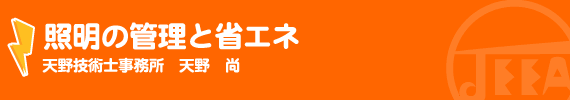 照明の管理と省エネ

天野技術士事務所　天野　尚

JEEA